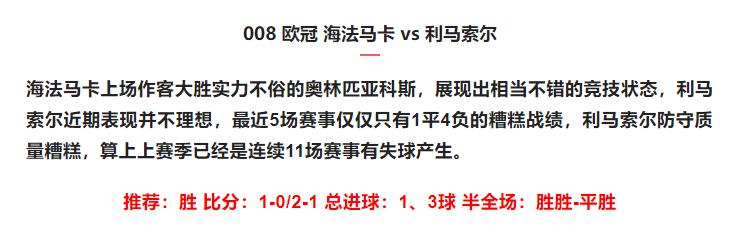 008 欧冠 海法马卡 vs 利马索尔

海法马卡上场作客大胜实力不俗的奥林匹亚科斯，展现出相当不错的竞技状态，利马索尔近期表现并不理想，最近5场赛事仅仅只有1平4负的糟糕战绩，利马索尔防守质量糟糕，算上上赛季已经是连续11场赛事有失球产生。

推荐：胜 比分：1-0/2-1 总进球：1、3球 半全场：胜胜-平胜